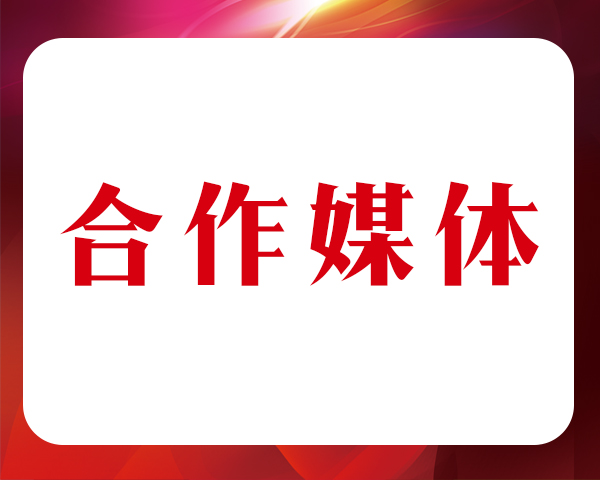 合作媒体